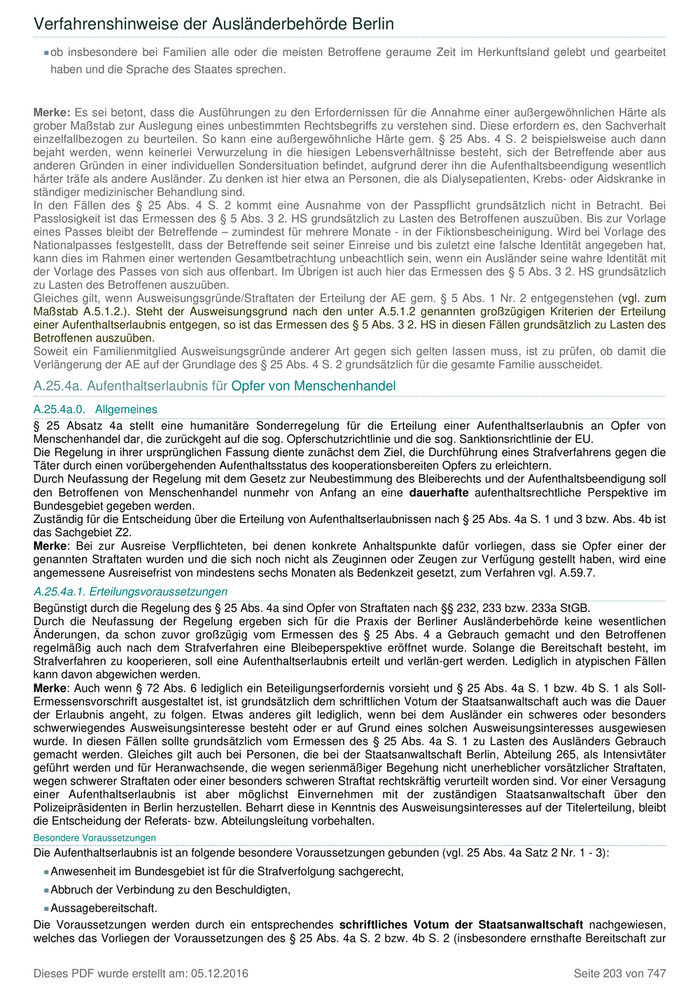 Verfahrenshinweise der Ausländerbehörde Berlin

ob insbesondere bei Familien alle oder die meisten Betroffene geraume Zeit im Herkunftsland gelebt und gearbeitet haben und die Sprache des Staates sprechen.

Merke: Es sei betont, dass die Ausführungen zu den Erfordernissen für die Annahme einer außergewöhnlichen Härte als grober Maßstab zur Auslegung eines unbestimmten Rechtsbegriffs zu verstehen sind. Diese erfordern es, den Sachverhalt einzelfallbezogen zu beurteilen. So kann eine außergewöhnliche Härte gem. § 25 Abs. 4 S. 2 beispielsweise auch dann bejaht werden, wenn keinerlei Verwurzelung in die hiesigen Lebensverhältnisse besteht, sich der Betreffende aber aus anderen Gründen in einer individuellen Sondersituation befindet, aufgrund derer ihn die Aufenthaltsbeendigung wesentlich härter träfe als andere Ausländer. Zu denken ist hier etwa an Personen, die als Dialysepatienten, Krebs- oder Aidskranke in ständiger medizinischer Behandlung sind.
In den Fällen des § 25 Abs. 4 S. 2 kommt eine Ausnahme von der Passpflicht grundsätzlich nicht in Betracht. Bei Passlosigkeit ist das Ermessen des § 5 Abs. 3 2. HS grundsätzlich zu Lasten des Betroffenen auszuüben. Bis zur Vorlage eines Passes bleibt der Betreffende – zumindest für mehrere Monate - in der Fiktionsbescheinigung. Wird bei Vorlage des Nationalpasses festgestellt, dass der Betreffende seit seiner Einreise und bis zuletzt eine falsche Identität angegeben hat, kann dies im Rahmen einer wertenden Gesamtbetrachtung unbeachtlich sein, wenn ein Ausländer seine wahre Identität mit der Vorlage des Passes von sich aus offenbart. Im Übrigen ist auch hier das Ermessen des § 5 Abs. 3 2. HS grundsätzlich zu Lasten des Betroffenen auszuüben.
Gleiches gilt, wenn Ausweisungsgründe/Straftaten der Erteilung der AE gem. § 5 Abs. 1 Nr. 2 entgegenstehen (vgl. zum Maßstab A.5.1.2.). Steht der Ausweisungsgrund nach den unter A.5.1.2 genannten großzügigen Kriterien der Erteilung einer Aufenthaltserlaubnis entgegen, so ist das Ermessen des § 5 Abs. 3 2. HS in diesen Fällen grundsätzlich zu Lasten des Betroffenen auszuüben.
Soweit ein Familienmitglied Ausweisungsgründe anderer Art gegen sich gelten lassen muss, ist zu prüfen, ob damit die Verlängerung der AE auf der Grundlage des § 25 Abs. 4 S. 2 grundsätzlich für die gesamte Familie ausscheidet.

A.25.4a. Aufenthaltserlaubnis für Opfer von Menschenhandel

A.25.4a.0. Allgemeines

§ 25 Absatz 4a stellt eine humanitäre Sonderregelung für die Erteilung einer Aufenthaltserlaubnis an Opfer von Menschenhandel dar, die zurückgeht auf die sog. Opferschutzrichtlinie und die sog. Sanktionsrichtlinie der EU.
Die Regelung in ihrer ursprünglichen Fassung diente zunächst dem Ziel, die Durchführung eines Strafverfahrens gegen die Täter durch einen vorübergehenden Aufenthaltsstatus des kooperationsbereiten Opfers zu erleichtern.
Durch Neufassung der Regelung mit dem Gesetz zur Neubestimmung des Bleiberechts und der Aufenthaltsbeendigung soll den Betroffenen von Menschenhandel nunmehr von Anfang an eine dauerhafte aufenthaltsrechtliche Perspektive im Bundesgebiet gegeben werden.
Zuständig für die Entscheidung über die Erteilung von Aufenthaltserlaubnissen nach § 25 Abs. 4a S. 1 und 3 bzw. Abs. 4b ist das Sachgebiet Z2.
Merke: Bei zur Ausreise Verpflichteten, bei denen konkrete Anhaltspunkte dafür vorliegen, dass sie Opfer einer der genannten Straftaten wurden und die sich noch nicht als Zeuginnen oder Zeugen zur Verfügung gestellt haben, wird eine angemessene Ausreisefrist von mindestens sechs Monaten als Bedenkzeit gesetzt, zum Verfahren vgl. A.59.7.

A.25.4a.1. Erteilungsvoraussetzungen

Begünstigt durch die Regelung des § 25 Abs. 4a sind Opfer von Straftaten nach §§ 232, 233 bzw. 233a StGB.
Durch die Neufassung der Regelung ergeben sich für die Praxis der Berliner Ausländerbehörde keine wesentlichen Änderungen, da schon zuvor großzügig vom Ermessen des § 25 Abs. 4 a Gebrauch gemacht und den Betroffenen regelmäßig auch nach dem Strafverfahren eine Bleibeperspektive eröffnet wurde. Solange die Bereitschaft besteht, im Strafverfahren zu kooperieren, soll eine Aufenthaltserlaubnis erteilt und verlän-gert werden. Lediglich in atypischen Fällen kann davon abgewichen werden.
Merke: Auch wenn § 72 Abs. 6 lediglich ein Beteiligungserfordernis vorsieht und § 25 Abs. 4a S. 1 bzw. 4b S. 1 als Soll-Ermessensvorschrift ausgestaltet ist, ist grundsätzlich dem schriftlichen Votum der Staatsanwaltschaft auch was die Dauer der Erlaubnis angeht, zu folgen. Etwas anderes gilt lediglich, wenn bei dem Ausländer ein schweres oder besonders schwerwiegendes Ausweisungsinteresse besteht oder er auf Grund eines solchen Ausweisungsinteresses ausgewiesen wurde. In diesen Fällen sollte grundsätzlich vom Ermessen des § 25 Abs. 4a S. 1 zu Lasten des Ausländers Gebrauch gemacht werden. Gleiches gilt auch bei Personen, die bei der Staatsanwaltschaft Berlin, Abteilung 265, als Intensivtäter geführt werden und für Heranwachsende, die wegen serienmäßiger Begehung nicht unerheblicher vorsätzlicher Straftaten, wegen schwerer Straftaten oder einer besonders schweren Straftat rechtskräftig verurteilt worden sind. Vor einer Versagung einer Aufenthaltserlaubnis ist aber möglichst Einvernehmen mit der zuständigen Staatsanwaltschaft über den Polizeipräsidenten in Berlin herzustellen. Beharrt diese in Kenntnis des Ausweisungsinteresses auf der Titelerteilung, bleibt die Entscheidung der Referats- bzw. Abteilungsleitung vorbehalten.

Besondere Voraussetzungen

Die Aufenthaltserlaubnis ist an folgende besondere Voraussetzungen gebunden (vgl. 25 Abs. 4a Satz 2 Nr. 1 - 3):
Anwesenheit im Bundesgebiet ist für die Strafverfolgung sachgerecht,
Abbruch der Verbindung zu den Beschuldigten,
Aussagebereitschaft.
Die Voraussetzungen werden durch ein entsprechendes schriftliches Votum der Staatsanwaltschaft nachgewiesen, welches das Vorliegen der Voraussetzungen des § 25 Abs. 4a S. 2 bzw. 4b S. 2 (insbesondere ernsthafte Bereitschaft zur

Dieses PDF wurde erstellt am: 05.12.2016
Seite 203 von 747